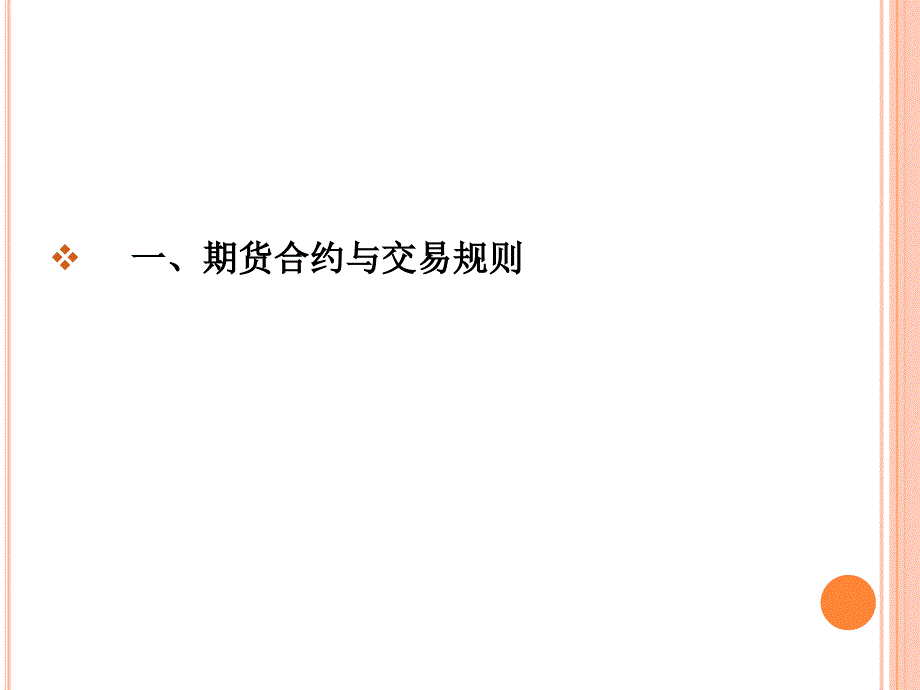 一、期货合约与交易规则